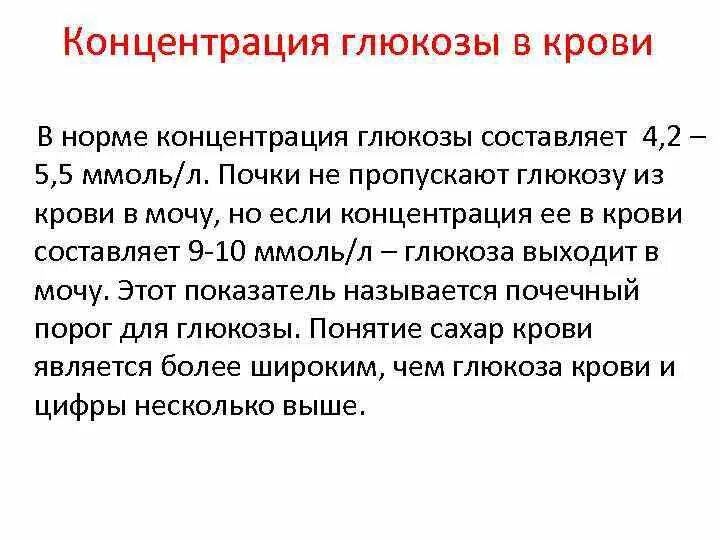 Концентрация глюкозы в крови

В норме концентрация глюкозы составляет 4,2 – 5,5 ммоль/л. Почки не пропускают глюкозу из крови в мочу, но если концентрация ее в крови составляет 9-10 ммоль/л – глюкоза выходит в мочу. Этот показатель называется почечный порог для глюкозы. Понятие сахар крови является более широким, чем глюкоза крови и цифры несколько выше.